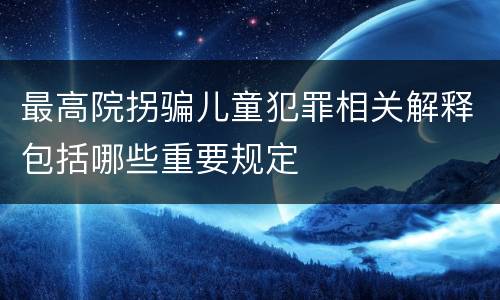 最高院拐骗儿童犯罪相关解释包括哪些重要规定